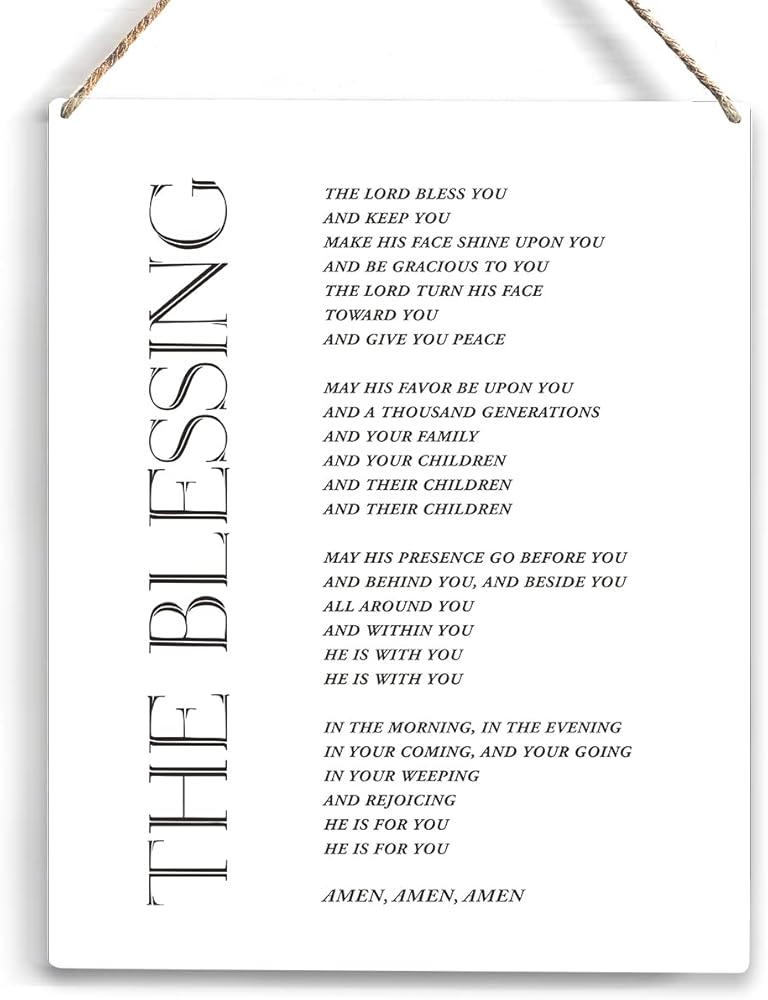 THE BLESSING

THE LORD BLESS YOU
AND KEEP YOU
MAKE HIS FACE SHINE UPON YOU
AND BE GRACIOUS TO YOU
THE LORD TURN HIS FACE
TOWARD YOU
AND GIVE YOU PEACE

MAY HIS FAVOR BE UPON YOU
AND A THOUSAND GENERATIONS
AND YOUR FAMILY
AND YOUR CHILDREN
AND THEIR CHILDREN
AND THEIR CHILDREN

MAY HIS PRESENCE GO BEFORE YOU
AND BEHIND YOU, AND BESIDE YOU
ALL AROUND YOU
AND WITHIN YOU
HE IS WITH YOU
HE IS WITH YOU

IN THE MORNING, IN THE EVENING
IN YOUR COMING, AND YOUR GOING
IN YOUR WEEPING
AND REJOICING
HE IS FOR YOU
HE IS FOR YOU

AMEN, AMEN, AMEN